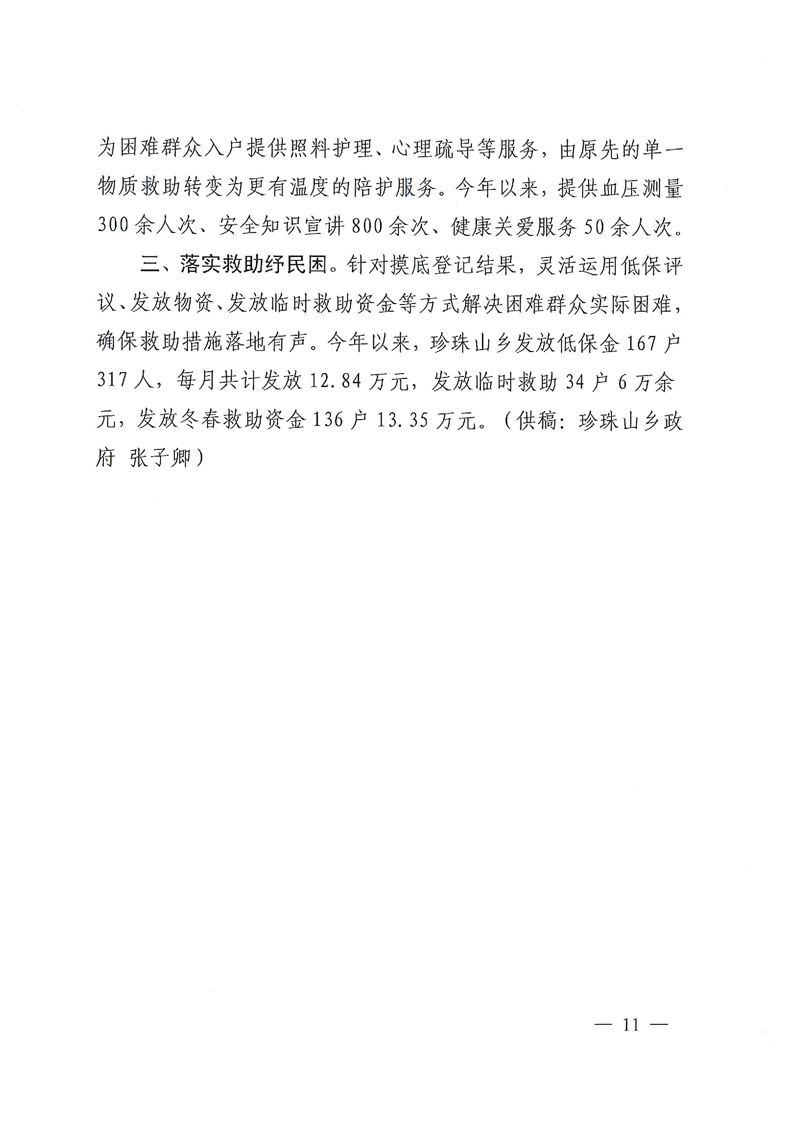 为困难群众入户提供照料护理、心理疏导等服务，由原先的单一物质救助转变为更有温度的陪护服务。今年以来，提供血压测量300余人次、安全知识宣讲800余次、健康关爱服务50余人次。

三、落实救助纾民困。针对摸底登记结果，灵活运用低保评议、发放物资、发放临时救助资金等方式解决困难群众实际困难，确保救助措施落地有声。今年以来，珍珠山乡发放低保金167户317人，每月共计发放12.84万元，发放临时救助34户6万余元，发放冬春救助资金136户13.35万元。（供稿：珍珠山乡政府 张子卿）

— 11 —